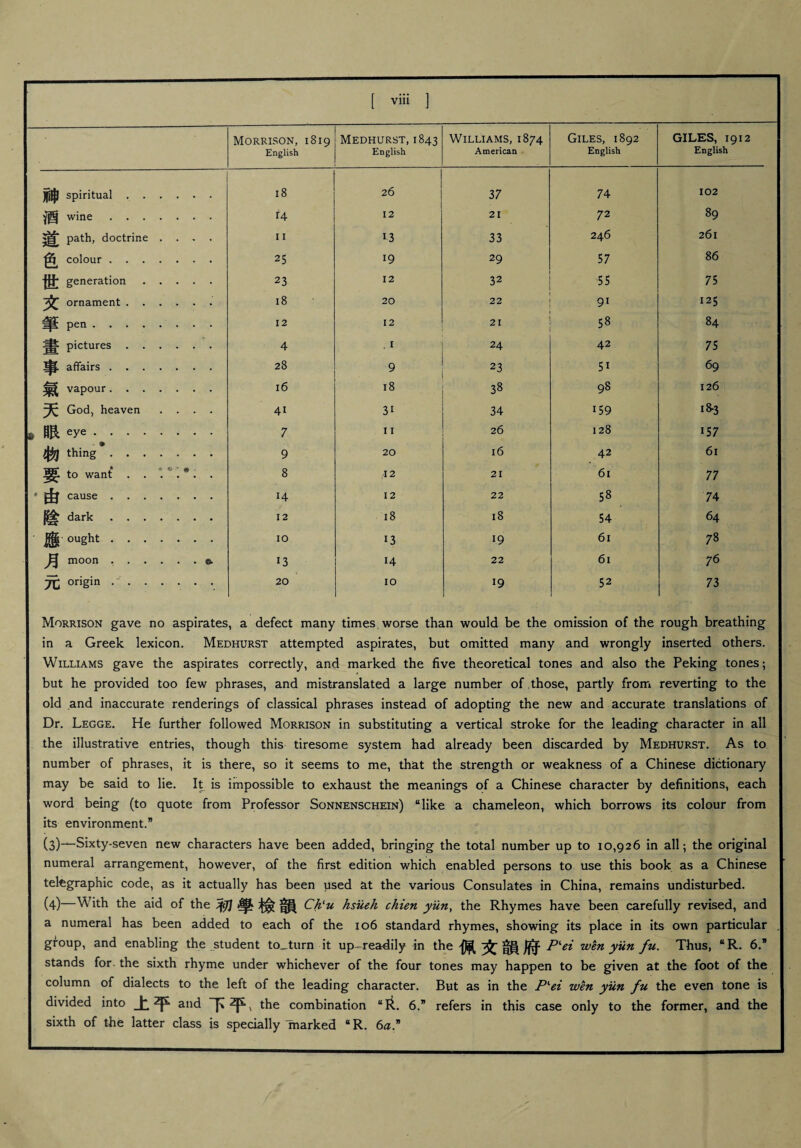 [ viii ]

|  | Morrison, 1819 English | Medhurst, 1843 English | Williams, 1874 American | Giles, 1892 English | GILES, 1912 English |
|---|---|---|---|---|---|
| 神 spiritual | 18 | 26 | 37 | 74 | 102 |
| 酒 wine | 14 | 12 | 21 | 72 | 89 |
| 道 path, doctrine | 11 | 13 | 33 | 246 | 261 |
| 色 colour | 25 | 19 | 29 | 57 | 86 |
| 世 generation | 23 | 12 | 32 | 55 | 75 |
| 文 ornament | 18 | 20 | 22 | 91 | 125 |
| 筆 pen | 12 | 12 | 21 | 58 | 84 |
| 畫 pictures | 4 | 1 | 24 | 42 | 75 |
| 事 affairs | 28 | 9 | 23 | 51 | 69 |
| 氣 vapour | 16 | 18 | 38 | 98 | 126 |
| 天 God, heaven | 41 | 31 | 34 | 159 | 183 |
| 眼 eye | 7 | 11 | 26 | 128 | 157 |
| 物 thing | 9 | 20 | 16 | 42 | 61 |
| 要 to want | 8 | 12 | 21 | 61 | 77 |
| 由 cause | 14 | 12 | 22 | 58 | 74 |
| 陰 dark | 12 | 18 | 18 | 54 | 64 |
| 應 ought | 10 | 13 | 19 | 61 | 78 |
| 月 moon | 13 | 14 | 22 | 61 | 76 |
| 元 origin | 20 | 10 | 19 | 52 | 73 |

Morrison gave no aspirates, a defect many times worse than would be the omission of the rough breathing in a Greek lexicon. Medhurst attempted aspirates, but omitted many and wrongly inserted others. Williams gave the aspirates correctly, and marked the five theoretical tones and also the Peking tones; but he provided too few phrases, and mistranslated a large number of those, partly from reverting to the old and inaccurate renderings of classical phrases instead of adopting the new and accurate translations of Dr. Legge. He further followed Morrison in substituting a vertical stroke for the leading character in all the illustrative entries, though this tiresome system had already been discarded by Medhurst. As to number of phrases, it is there, so it seems to me, that the strength or weakness of a Chinese dictionary may be said to lie. It is impossible to exhaust the meanings of a Chinese character by definitions, each word being (to quote from Professor Sonnenschein) "like a chameleon, which borrows its colour from its environment."

(3)—Sixty-seven new characters have been added, bringing the total number up to 10,926 in all; the original numeral arrangement, however, of the first edition which enabled persons to use this book as a Chinese telegraphic code, as it actually has been used at the various Consulates in China, remains undisturbed.

(4)—With the aid of the 初學檢韻 Ch'u hsüeh chien yün, the Rhymes have been carefully revised, and a numeral has been added to each of the 106 standard rhymes, showing its place in its own particular group, and enabling the student to turn it up readily in the 佩文韻府 P'ei wên yün fu. Thus, "R. 6." stands for the sixth rhyme under whichever of the four tones may happen to be given at the foot of the column of dialects to the left of the leading character. But as in the P'ei wên yün fu the even tone is divided into 上平 and 下平, the combination "R. 6." refers in this case only to the former, and the sixth of the latter class is specially marked "R. 6a."